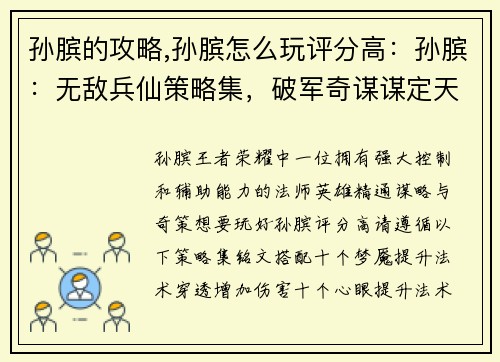 孙膑的攻略,孙膑怎么玩评分高：孙膑：无敌兵仙策略集，破军奇谋谋定天

孙膑王者荣耀中一位拥有强大控制和辅助能力的法师英雄精通谋略与奇策想要玩好孙膑评分高请遵循以下策略集铭文搭配十个梦魇提升法术穿透增加伤害十个心眼提升法术